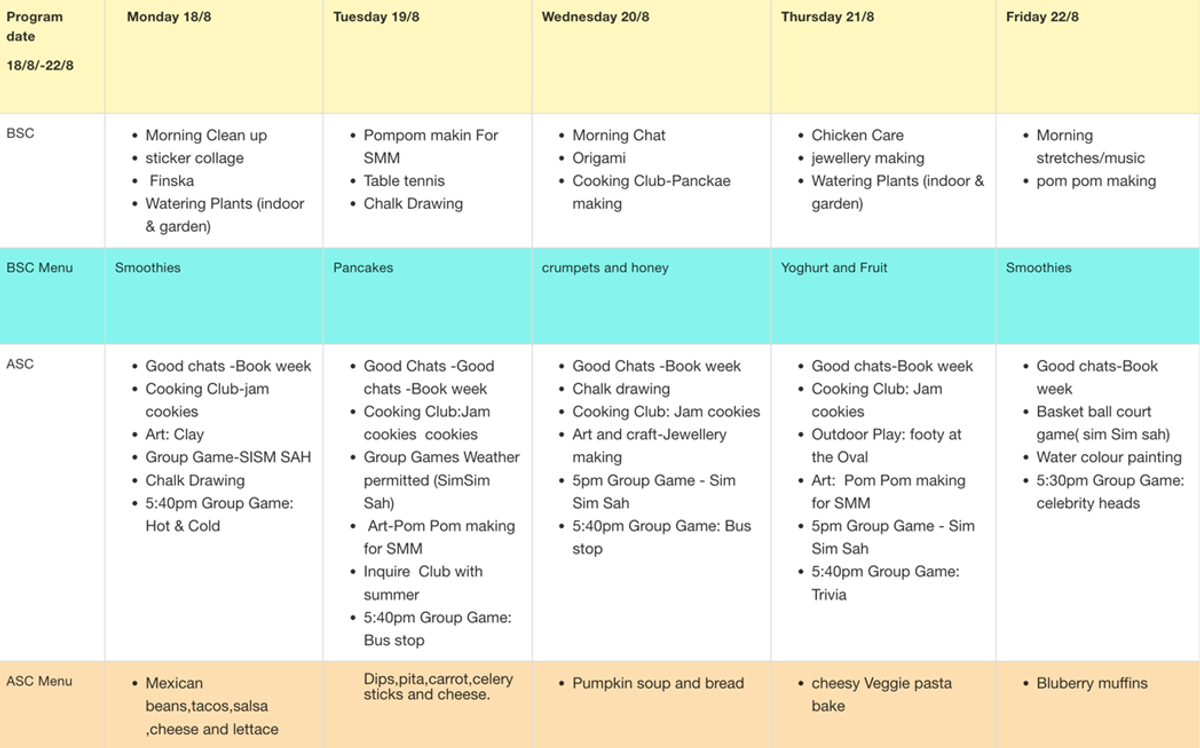 | Program date 18/8/-22/8 | Monday 18/8 | Tuesday 19/8 | Wednesday 20/8 | Thursday 21/8 | Friday 22/8 |
|---|---|---|---|---|---|
| BSC | • Morning Clean up • sticker collage • Finska • Watering Plants (indoor & garden) | • Pompom makin For SMM • Table tennis • Chalk Drawing | • Morning Chat • Origami • Cooking Club-Panckae making | • Chicken Care • jewellery making • Watering Plants (indoor & garden) | • Morning stretches/music • pom pom making |
| BSC Menu | Smoothies | Pancakes | crumpets and honey | Yoghurt and Fruit | Smoothies |
| ASC | • Good chats -Book week • Cooking Club-jam cookies • Art: Clay • Group Game-SISM SAH • Chalk Drawing • 5:40pm Group Game: Hot & Cold | • Good Chats -Good chats -Book week • Cooking Club:Jam cookies cookies • Group Games Weather permitted (SimSim Sah) • Art-Pom Pom making for SMM • Inquire Club with summer • 5:40pm Group Game: Bus stop | • Good Chats -Book week • Chalk drawing • Cooking Club: Jam cookies • Art and craft-Jewellery making • 5pm Group Game - Sim Sim Sah • 5:40pm Group Game: Bus stop | • Good chats-Book week • Cooking Club: Jam cookies • Outdoor Play: footy at the Oval • Art: Pom Pom making for SMM • 5pm Group Game - Sim Sim Sah • 5:40pm Group Game: Trivia | • Good chats-Book week • Basket ball court game( sim Sim sah) • Water colour painting • 5:30pm Group Game: celebrity heads |
| ASC Menu | • Mexican beans,tacos,salsa ,cheese and lettace | Dips,pita,carrot,celery sticks and cheese. | • Pumpkin soup and bread | • cheesy Veggie pasta bake | • Bluberry muffins |